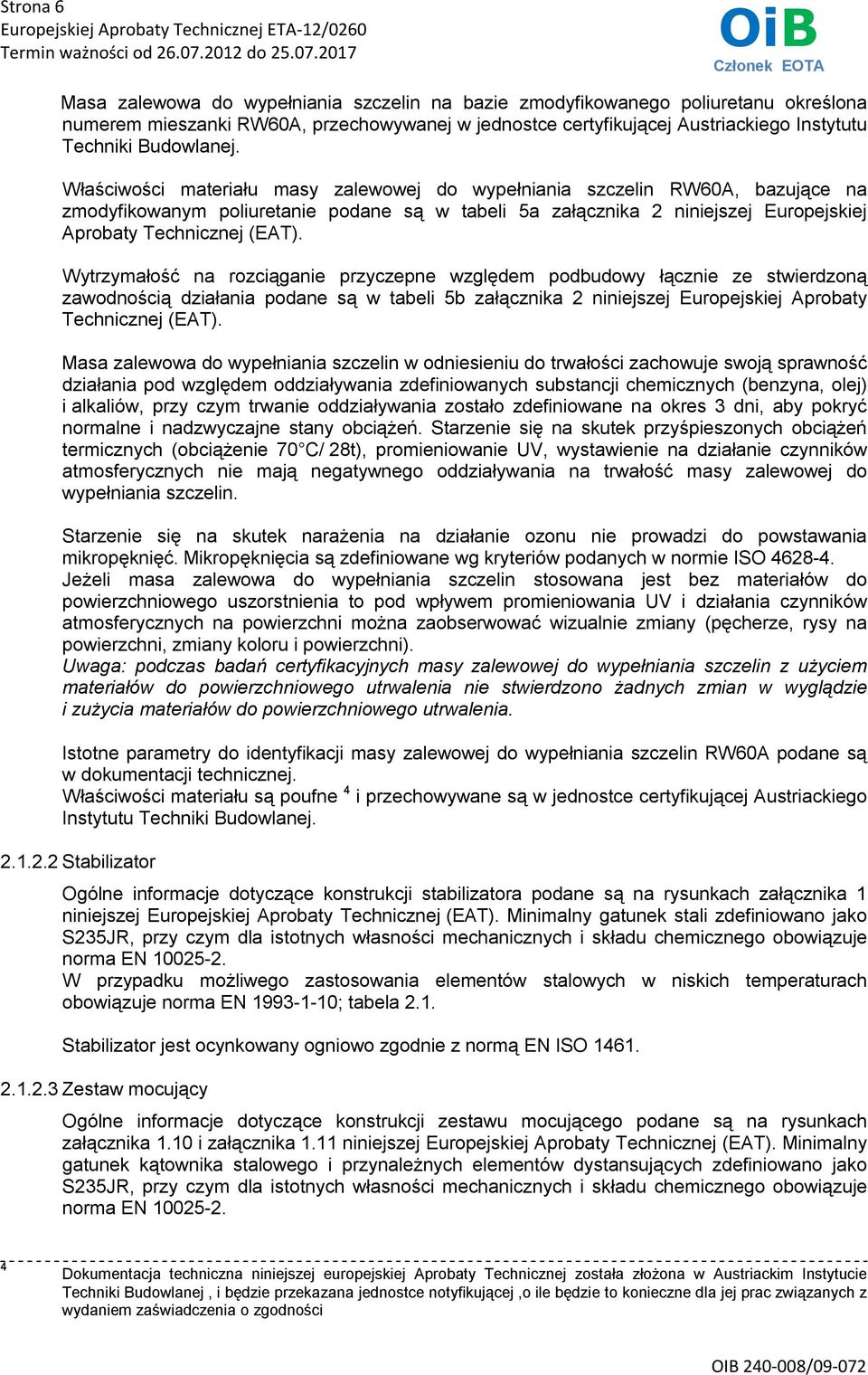 Strona 6
Europejskiej Aprobaty Technicznej ETA-12/0260
Termin ważności od 26.07.2012 do 25.07.2017

OiB
Członek EOTA

Masa zalewowa do wypełniania szczelin na bazie zmodyfikowanego poliuretanu określona numerem mieszanki RW60A, przechowywanej w jednostce certyfikującej Austriackiego Instytutu Techniki Budowlanej.

Właściwości materiału masy zalewowej do wypełniania szczelin RW60A, bazujące na zmodyfikowanym poliuretanie podane są w tabeli 5a załącznika 2 niniejszej Europejskiej Aprobaty Technicznej (EAT).

Wytrzymałość na rozciąganie przyczepne względem podbudowy łącznie ze stwierdzoną zawodnością działania podane są w tabeli 5b załącznika 2 niniejszej Europejskiej Aprobaty Technicznej (EAT).

Masa zalewowa do wypełniania szczelin w odniesieniu do trwałości zachowuje swoją sprawność działania pod względem oddziaływania zdefiniowanych substancji chemicznych (benzyna, olej) i alkaliów, przy czym trwanie oddziaływania zostało zdefiniowane na okres 3 dni, aby pokryć normalne i nadzwyczajne stany obciążeń. Starzenie się na skutek przyśpieszonych obciążeń termicznych (obciążenie 70°C/ 28t), promieniowanie UV, wystawienie na działanie czynników atmosferycznych nie mają negatywnego oddziaływania na trwałość masy zalewowej do wypełniania szczelin.

Starzenie się na skutek narażenia na działanie ozonu nie prowadzi do powstawania mikropęknięć. Mikropęknięcia są zdefiniowane wg kryteriów podanych w normie ISO 4628-4. Jeżeli masa zalewowa do wypełniania szczelin stosowana jest bez materiałów do powierzchniowego uszorstnienia to pod wpływem promieniowania UV i działania czynników atmosferycznych na powierzchni można zaobserwować wizualnie zmiany (pęcherze, rysy na powierzchni, zmiany koloru i powierzchni).
Uwaga: podczas badań certyfikacyjnych masy zalewowej do wypełniania szczelin z użyciem materiałów do powierzchniowego utrwalenia nie stwierdzono żadnych zmian w wyglądzie i zużycia materiałów do powierzchniowego utrwalenia.

Istotne parametry do identyfikacji masy zalewowej do wypełniania szczelin RW60A podane są w dokumentacji technicznej.
Właściwości materiału są poufne $^4$ i przechowywane są w jednostce certyfikującej Austriackiego Instytutu Techniki Budowlanej.

2.1.2.2 Stabilizator

Ogólne informacje dotyczące konstrukcji stabilizatora podane są na rysunkach załącznika 1 niniejszej Europejskiej Aprobaty Technicznej (EAT). Minimalny gatunek stali zdefiniowano jako S235JR, przy czym dla istotnych własności mechanicznych i składu chemicznego obowiązuje norma EN 10025-2.
W przypadku możliwego zastosowania elementów stalowych w niskich temperaturach obowiązuje norma EN 1993-1-10; tabela 2.1.

Stabilizator jest ocynkowany ogniowo zgodnie z normą EN ISO 1461.

2.1.2.3 Zestaw mocujący

Ogólne informacje dotyczące konstrukcji zestawu mocującego podane są na rysunkach załącznika 1.10 i załącznika 1.11 niniejszej Europejskiej Aprobaty Technicznej (EAT). Minimalny gatunek kątownika stalowego i przynależnych elementów dystansujących zdefiniowano jako S235JR, przy czym dla istotnych własności mechanicznych i składu chemicznego obowiązuje norma EN 10025-2.

$^4$ Dokumentacja techniczna niniejszej europejskiej Aprobaty Technicznej została złożona w Austriackim Instytucie Techniki Budowlanej , i będzie przekazana jednostce notyfikującej ,o ile będzie to konieczne dla jej prac związanych z wydaniem zaświadczenia o zgodności

OIB 240-008/09-072